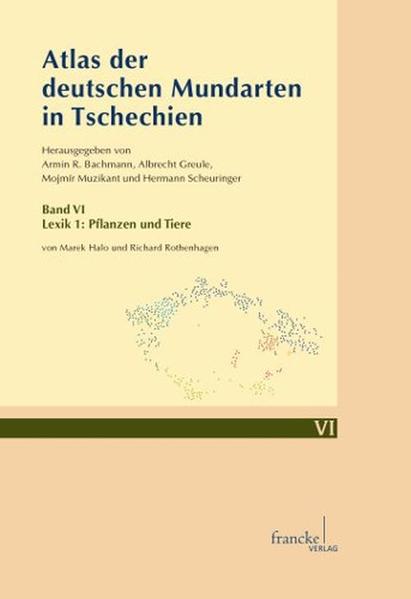 Atlas der deutschen Mundarten in Tschechien

Herausgegeben von
Armin R. Bachmann, Albrecht Greule,
Mojmír Muzikant und Hermann Scheuringer

Band VI
Lexik 1: Pflanzen und Tiere

von Marek Halo und Richard Rothenhagen

VI

francke
VERLAG